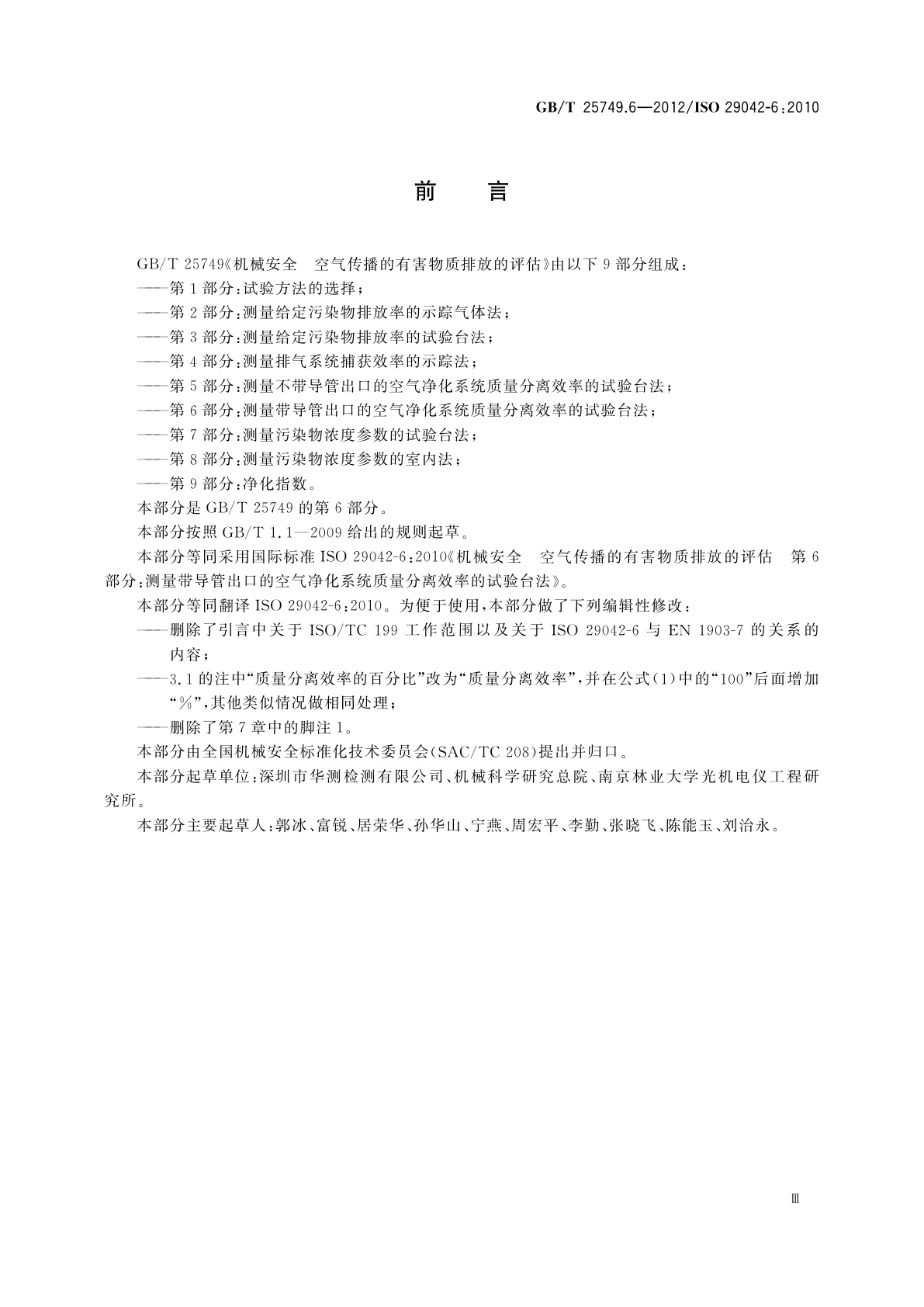 GB/T 25749.6—2012/ISO 29042-6:2010

前　言

GB/T 25749《机械安全　空气传播的有害物质排放的评估》由以下 9 部分组成：

——第 1 部分：试验方法的选择；

——第 2 部分：测量给定污染物排放率的示踪气体法；

——第 3 部分：测量给定污染物排放率的试验台法；

——第 4 部分：测量排气系统捕获效率的示踪法；

——第 5 部分：测量不带导管出口的空气净化系统质量分离效率的试验台法；

——第 6 部分：测量带导管出口的空气净化系统质量分离效率的试验台法；

——第 7 部分：测量污染物浓度参数的试验台法；

——第 8 部分：测量污染物浓度参数的室内法；

——第 9 部分：净化指数。

本部分是 GB/T 25749 的第 6 部分。

本部分按照 GB/T 1.1—2009 给出的规则起草。

本部分等同采用国际标准 ISO 29042-6:2010《机械安全　空气传播的有害物质排放的评估　第 6 部分：测量带导管出口的空气净化系统质量分离效率的试验台法》。

本部分等同翻译 ISO 29042-6:2010。为便于使用，本部分做了下列编辑性修改：

——删除了引言中关于 ISO/TC 199 工作范围以及关于 ISO 29042-6 与 EN 1903-7 的关系的内容；

——3.1 的注中“质量分离效率的百分比”改为“质量分离效率”，并在公式(1)中的“100”后面增加“%”，其他类似情况做相同处理；

——删除了第 7 章中的脚注 1。

本部分由全国机械安全标准化技术委员会(SAC/TC 208)提出并归口。

本部分起草单位：深圳市华测检测有限公司、机械科学研究总院、南京林业大学光机电仪工程研究所。

本部分主要起草人：郭冰、富锐、居荣华、孙华山、宁燕、周宏平、李勤、张晓飞、陈能玉、刘治永。

Ⅲ